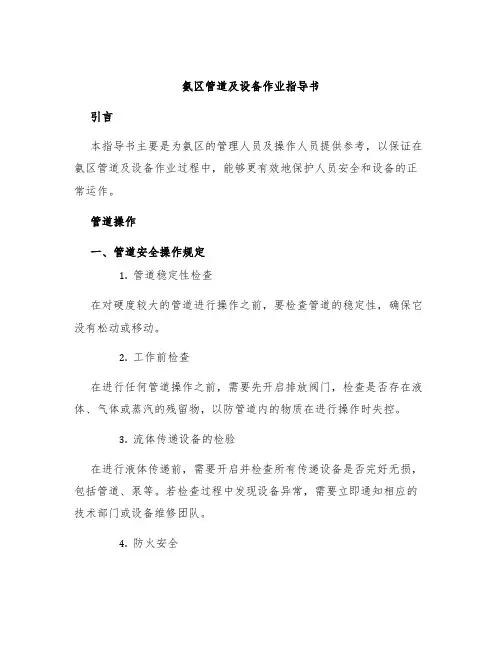 氨区管道及设备作业指导书

引言

本指导书主要是为氨区的管理人员及操作人员提供参考，以保证在氨区管道及设备作业过程中，能够更有效地保护人员安全和设备的正常运作。

管道操作

一、管道安全操作规定

1. 管道稳定性检查

在对硬度较大的管道进行操作之前，要检查管道的稳定性，确保它没有松动或移动。

2. 工作前检查

在进行任何管道操作之前，需要先开启排放阀门，检查是否存在液体、气体或蒸汽的残留物，以防管道内的物质在进行操作时失控。

3. 流体传递设备的检验

在进行液体传递前，需要开启并检查所有传递设备是否完好无损，包括管道、泵等。若检查过程中发现设备异常，需要立即通知相应的技术部门或设备维修团队。

4. 防火安全